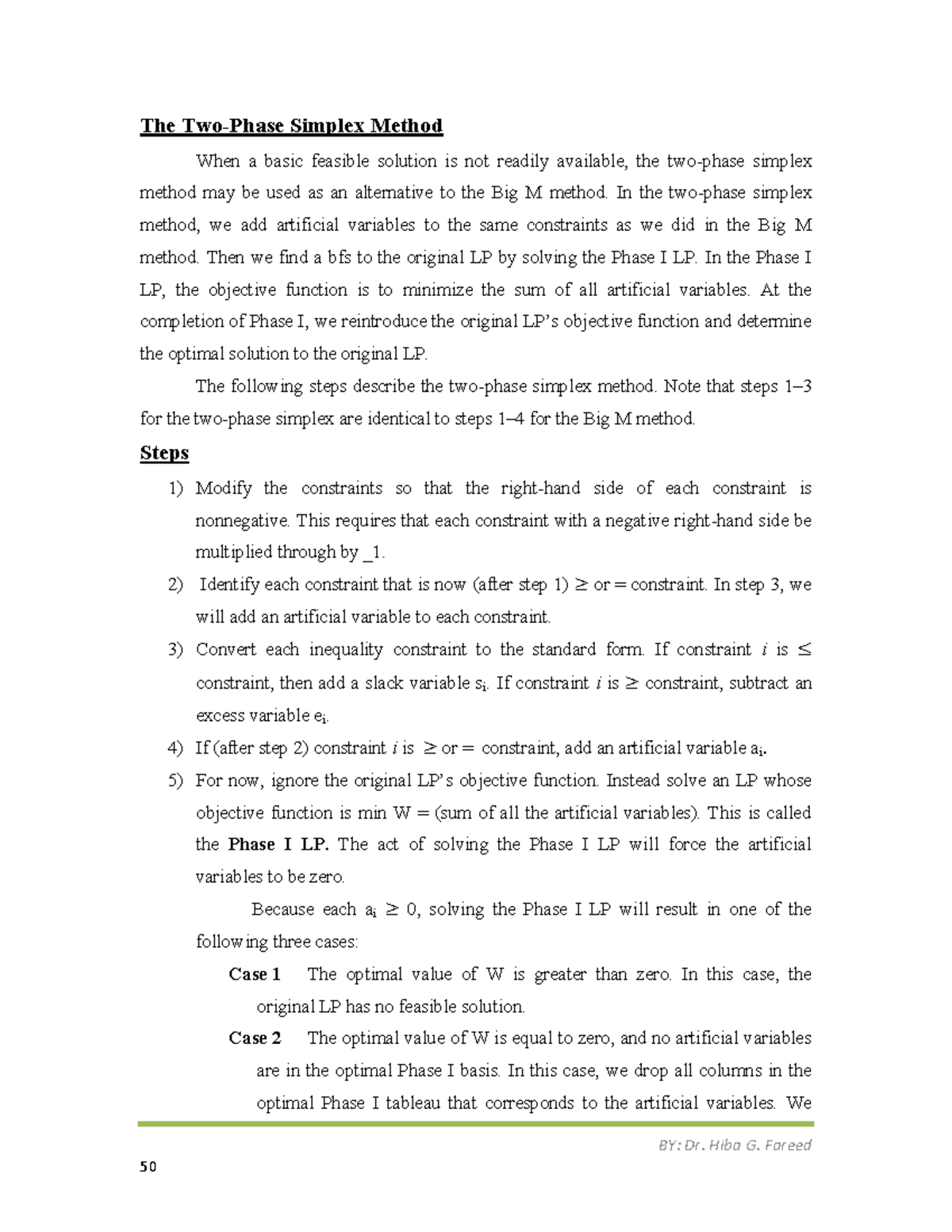 The Two-Phase Simplex Method

When a basic feasible solution is not readily available, the two-phase simplex method may be used as an alternative to the Big M method. In the two-phase simplex method, we add artificial variables to the same constraints as we did in the Big M method. Then we find a bfs to the original LP by solving the Phase I LP. In the Phase I LP, the objective function is to minimize the sum of all artificial variables. At the completion of Phase I, we reintroduce the original LP's objective function and determine the optimal solution to the original LP.

The following steps describe the two-phase simplex method. Note that steps 1–3 for the two-phase simplex are identical to steps 1–4 for the Big M method.

Steps

1) Modify the constraints so that the right-hand side of each constraint is nonnegative. This requires that each constraint with a negative right-hand side be multiplied through by _1.

2) Identify each constraint that is now (after step 1) ≥ or = constraint. In step 3, we will add an artificial variable to each constraint.

3) Convert each inequality constraint to the standard form. If constraint i is ≤ constraint, then add a slack variable $s_i$. If constraint i is ≥ constraint, subtract an excess variable $e_i$.

4) If (after step 2) constraint i is ≥ or = constraint, add an artificial variable $a_i$.

5) For now, ignore the original LP's objective function. Instead solve an LP whose objective function is min W = (sum of all the artificial variables). This is called the Phase I LP. The act of solving the Phase I LP will force the artificial variables to be zero.

Because each $a_i \geq 0$, solving the Phase I LP will result in one of the following three cases:

Case 1 The optimal value of W is greater than zero. In this case, the original LP has no feasible solution.

Case 2 The optimal value of W is equal to zero, and no artificial variables are in the optimal Phase I basis. In this case, we drop all columns in the optimal Phase I tableau that corresponds to the artificial variables. We

BY: Dr. Hiba G. Fareed

50